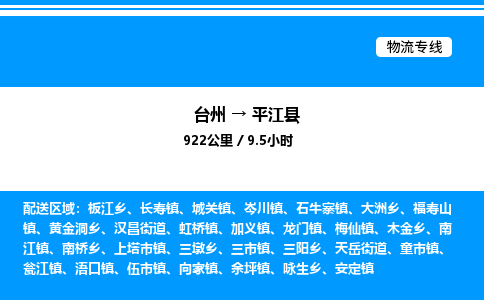 物流专线

台州 → 平江县
922公里 / 9.5小时

配送区域：板江乡、长寿镇、城关镇、岑川镇、石牛寨镇、大洲乡、福寿山镇、黄金洞乡、汉昌街道、虹桥镇、加义镇、龙门镇、梅仙镇、木金乡、南江镇、南桥乡、上塔市镇、三墩乡、三市镇、三阳乡、天岳街道、童市镇、瓮江镇、浯口镇、伍市镇、向家镇、余坪镇、咏生乡、安定镇